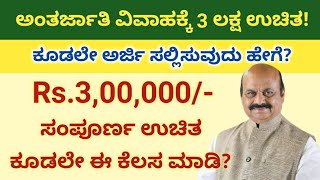 ಅಂತರ್ಜಾತಿ ವಿವಾಹಕ್ಕೆ 3 ಲಕ್ಷ ಉಚಿತ!

ಕೂಡಲೇ ಅರ್ಜಿ ಸಲ್ಲಿಸುವುದು ಹೇಗೆ?

Rs.3,00,000/-

ಸಂಪೂರ್ಣ ಉಚಿತ

ಕೂಡಲೇ ಈ ಕೆಲಸ ಮಾಡಿ?